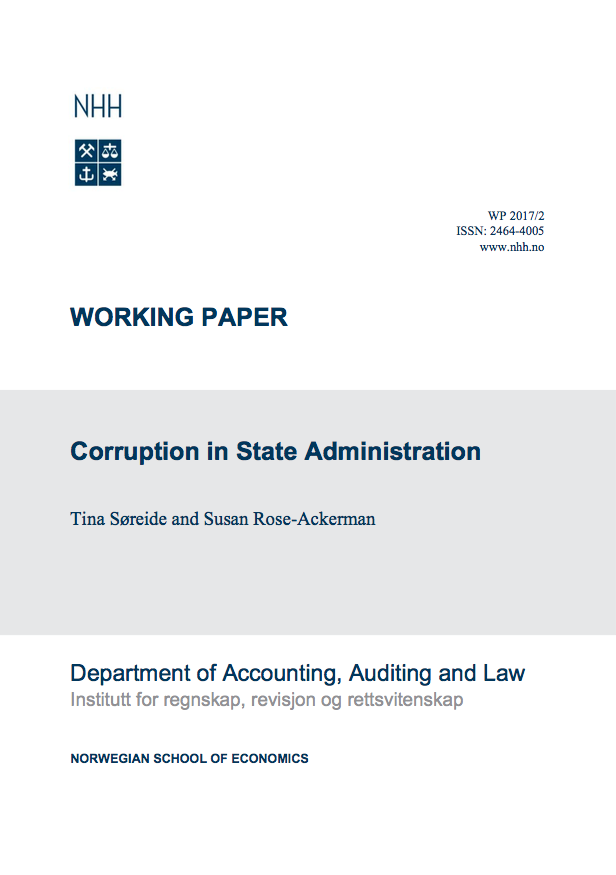 NHH

WP 2017/2
ISSN: 2464-4005
www.nhh.no

WORKING PAPER

Corruption in State Administration

Tina Søreide and Susan Rose-Ackerman

Department of Accounting, Auditing and Law
Institutt for regnskap, revisjon og rettsvitenskap

NORWEGIAN SCHOOL OF ECONOMICS